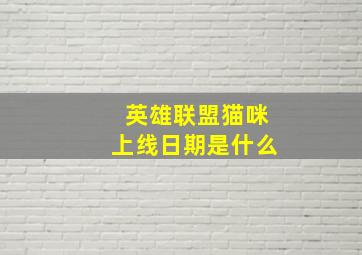 英雄联盟猫咪
上线日期是什么